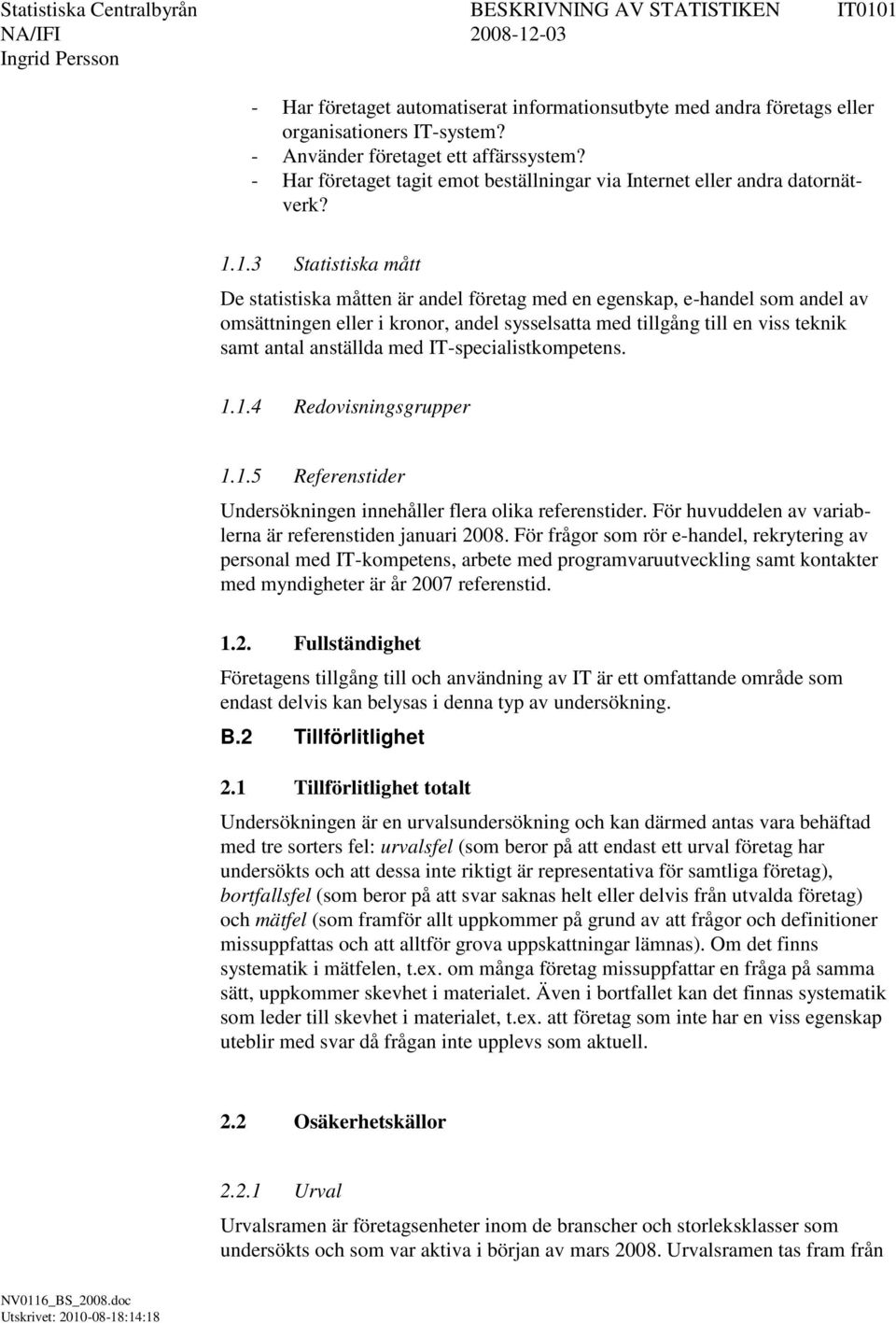 Statistiska Centralbyrån BESKRIVNING AV STATISTIKEN IT0101
NA/IFI 2008-12-03
Ingrid Persson

- Har företaget automatiserat informationsutbyte med andra företags eller organisationers IT-system?
- Använder företaget ett affärssystem?
- Har företaget tagit emot beställningar via Internet eller andra datornätverk?

1.1.3 Statistiska mått

De statistiska måtten är andel företag med en egenskap, e-handel som andel av omsättningen eller i kronor, andel sysselsatta med tillgång till en viss teknik samt antal anställda med IT-specialistkompetens.

1.1.4 Redovisningsgrupper

1.1.5 Referenstider

Undersökningen innehåller flera olika referenstider. För huvuddelen av variablerna är referenstiden januari 2008. För frågor som rör e-handel, rekrytering av personal med IT-kompetens, arbete med programvaruutveckling samt kontakter med myndigheter är år 2007 referenstid.

1.2. Fullständighet

Företagens tillgång till och användning av IT är ett omfattande område som endast delvis kan belysas i denna typ av undersökning.

B.2 Tillförlitlighet

2.1 Tillförlitlighet totalt

Undersökningen är en urvalsundersökning och kan därmed antas vara behäftad med tre sorters fel: urvalsfel (som beror på att endast ett urval företag har undersökts och att dessa inte riktigt är representativa för samtliga företag), bortfallsfel (som beror på att svar saknas helt eller delvis från utvalda företag) och mätfel (som framför allt uppkommer på grund av att frågor och definitioner missuppfattas och att alltför grova uppskattningar lämnas). Om det finns systematik i mätfelen, t.ex. om många företag missuppfattar en fråga på samma sätt, uppkommer skevhet i materialet. Även i bortfallet kan det finnas systematik som leder till skevhet i materialet, t.ex. att företag som inte har en viss egenskap uteblir med svar då frågan inte upplevs som aktuell.

2.2 Osäkerhetskällor

2.2.1 Urval

Urvalsramen är företagsenheter inom de branscher och storleksklasser som undersökts och som var aktiva i början av mars 2008. Urvalsramen tas fram från

NV0116_BS_2008.doc
Utskrivet: 2010-08-18:14:18